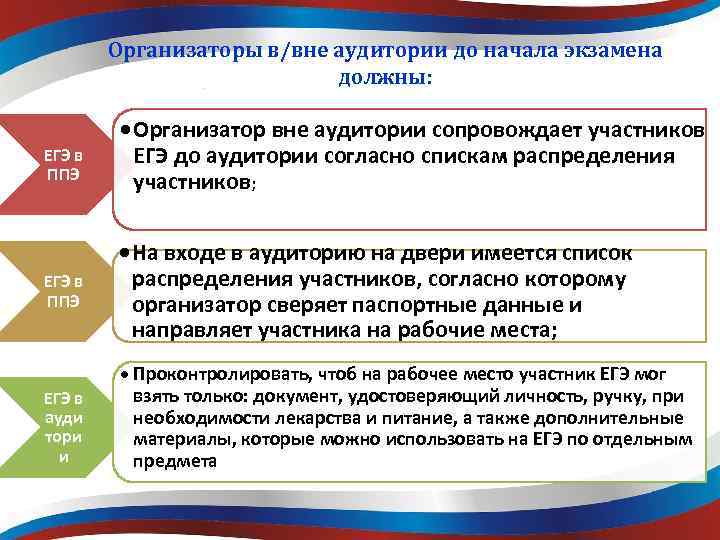 Организаторы в/вне аудитории до начала экзамена должны:

ЕГЭ в ППЭ

• Организатор вне аудитории сопровождает участников ЕГЭ до аудитории согласно спискам распределения участников;

ЕГЭ в ППЭ

• На входе в аудиторию на двери имеется список распределения участников, согласно которому организатор сверяет паспортные данные и направляет участника на рабочие места;

ЕГЭ в аудитории

• Проконтролировать, чтоб на рабочее место участник ЕГЭ мог взять только: документ, удостоверяющий личность, ручку, при необходимости лекарства и питание, а также дополнительные материалы, которые можно использовать на ЕГЭ по отдельным предмета